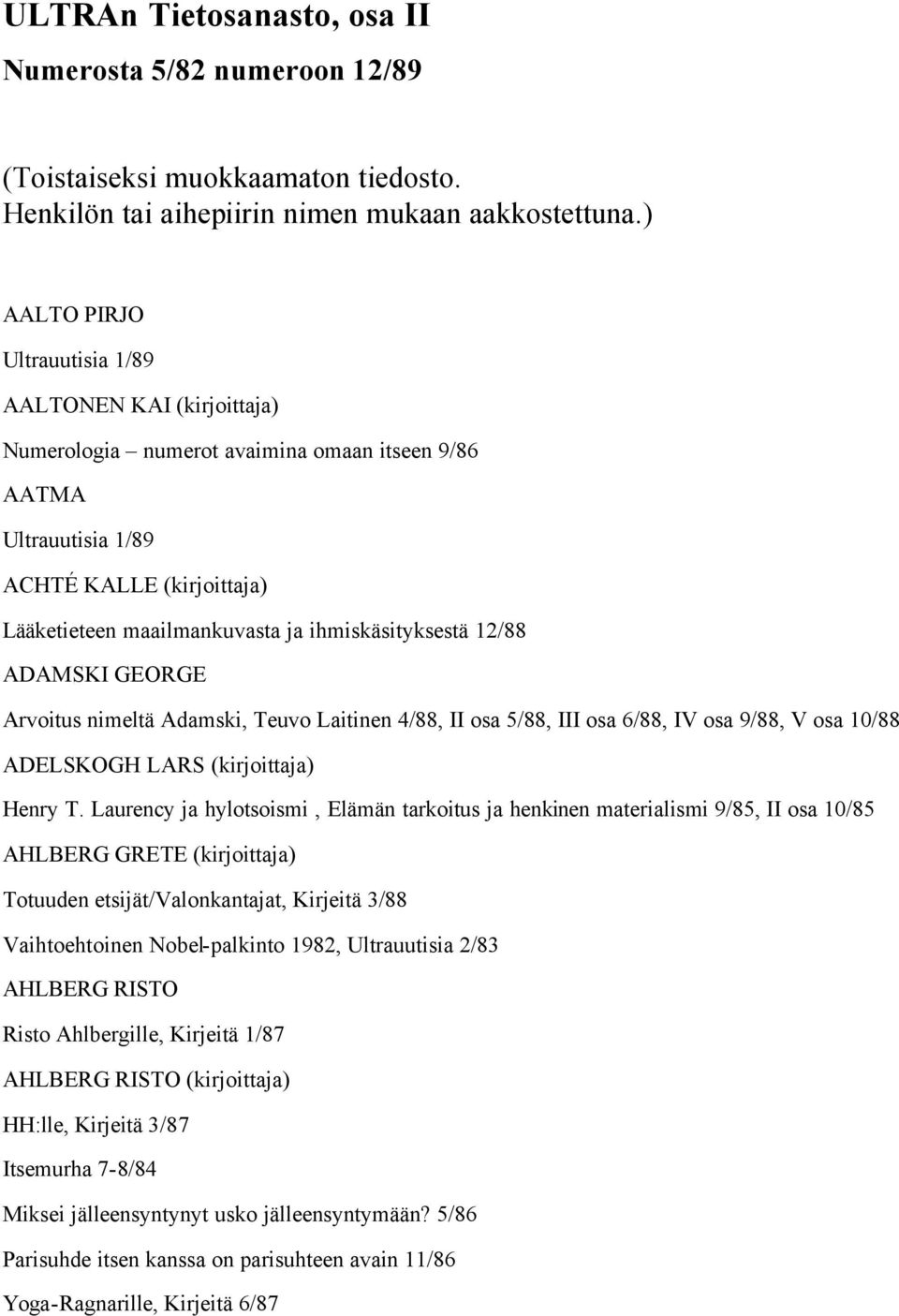 ULTRAn Tietosanasto, osa II

Numerosta 5/82 numeroon 12/89

(Toistaiseksi muokkaamaton tiedosto. Henkilön tai aihepiirin nimen mukaan aakkostettuna.)

AALTO PIRJO

Ultrauutisia 1/89

AALTONEN KAI (kirjoittaja)

Numerologia – numerot avaimina omaan itseen 9/86

AATMA

Ultrauutisia 1/89

ACHTÉ KALLE (kirjoittaja)

Lääketieteen maailmankuvasta ja ihmiskäsityksestä 12/88

ADAMSKI GEORGE

Arvoitus nimeltä Adamski, Teuvo Laitinen 4/88, II osa 5/88, III osa 6/88, IV osa 9/88, V osa 10/88

ADELSKOGH LARS (kirjoittaja)

Henry T. Laurency ja hylotsoismi , Elämän tarkoitus ja henkinen materialismi 9/85, II osa 10/85

AHLBERG GRETE (kirjoittaja)

Totuuden etsijät/Valonkantajat, Kirjeitä 3/88

Vaihtoehtoinen Nobel-palkinto 1982, Ultrauutisia 2/83

AHLBERG RISTO

Risto Ahlbergille, Kirjeitä 1/87

AHLBERG RISTO (kirjoittaja)

HH:lle, Kirjeitä 3/87

Itsemurha 7-8/84

Miksei jälleensyntynyt usko jälleensyntymään? 5/86

Parisuhde itsen kanssa on parisuhteen avain 11/86

Yoga-Ragnarille, Kirjeitä 6/87